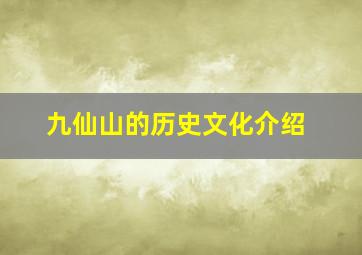 九仙山的历史文化介绍